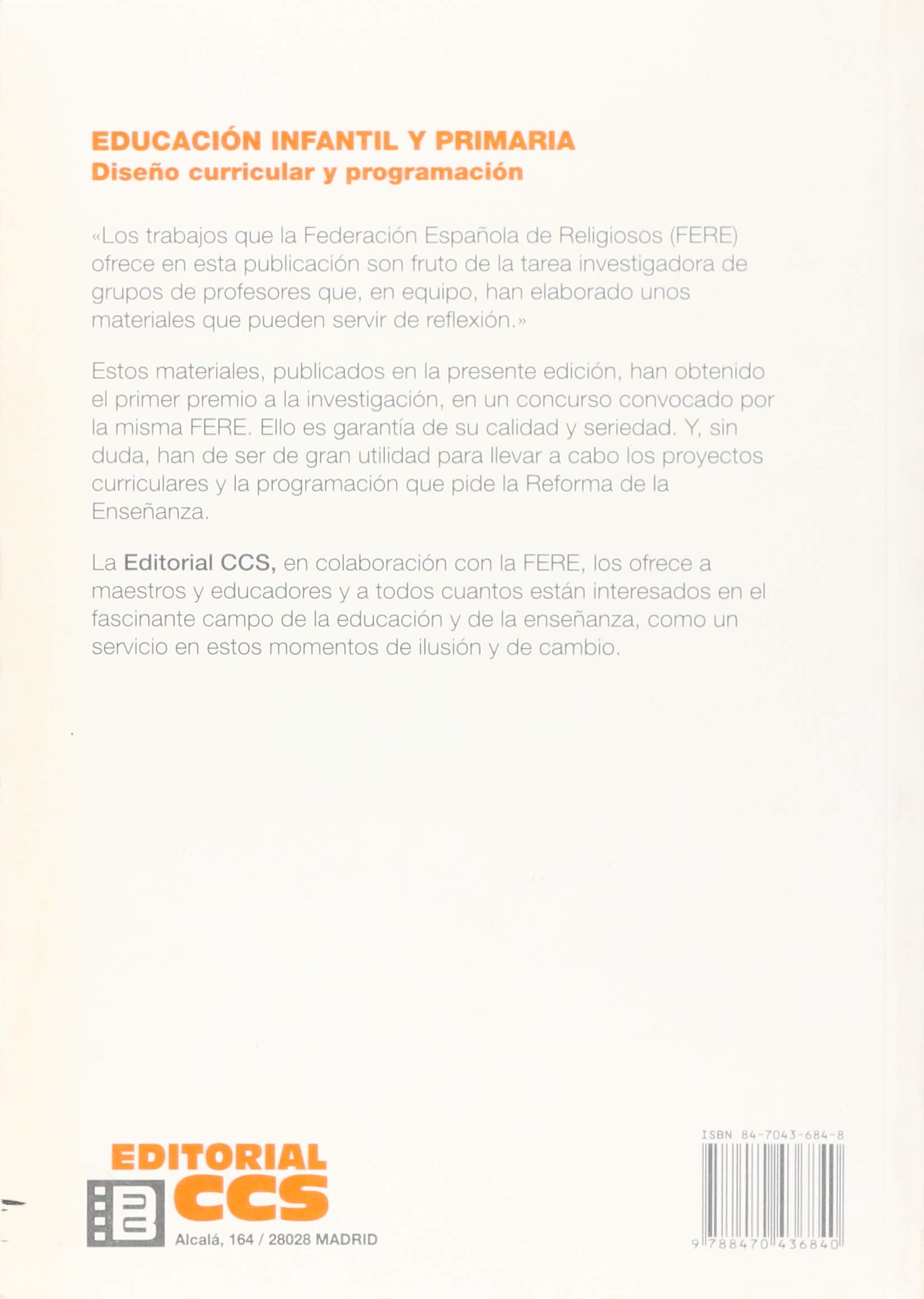 EDUCACIÓN INFANTIL Y PRIMARIA
Diseño curricular y programación

«Los trabajos que la Federación Española de Religiosos (FERE) ofrece en esta publicación son fruto de la tarea investigadora de grupos de profesores que, en equipo, han elaborado unos materiales que pueden servir de reflexión.»

Estos materiales, publicados en la presente edición, han obtenido el primer premio a la investigación, en un concurso convocado por la misma FERE. Ello es garantía de su calidad y seriedad. Y, sin duda, han de ser de gran utilidad para llevar a cabo los proyectos curriculares y la programación que pide la Reforma de la Enseñanza.

La Editorial CCS, en colaboración con la FERE, los ofrece a maestros y educadores y a todos cuantos están interesados en el fascinante campo de la educación y de la enseñanza, como un servicio en estos momentos de ilusión y de cambio.

EDITORIAL CCS
Alcalá, 164 / 28028 MADRID

ISBN 84-7043-684-8
9 788470 436840